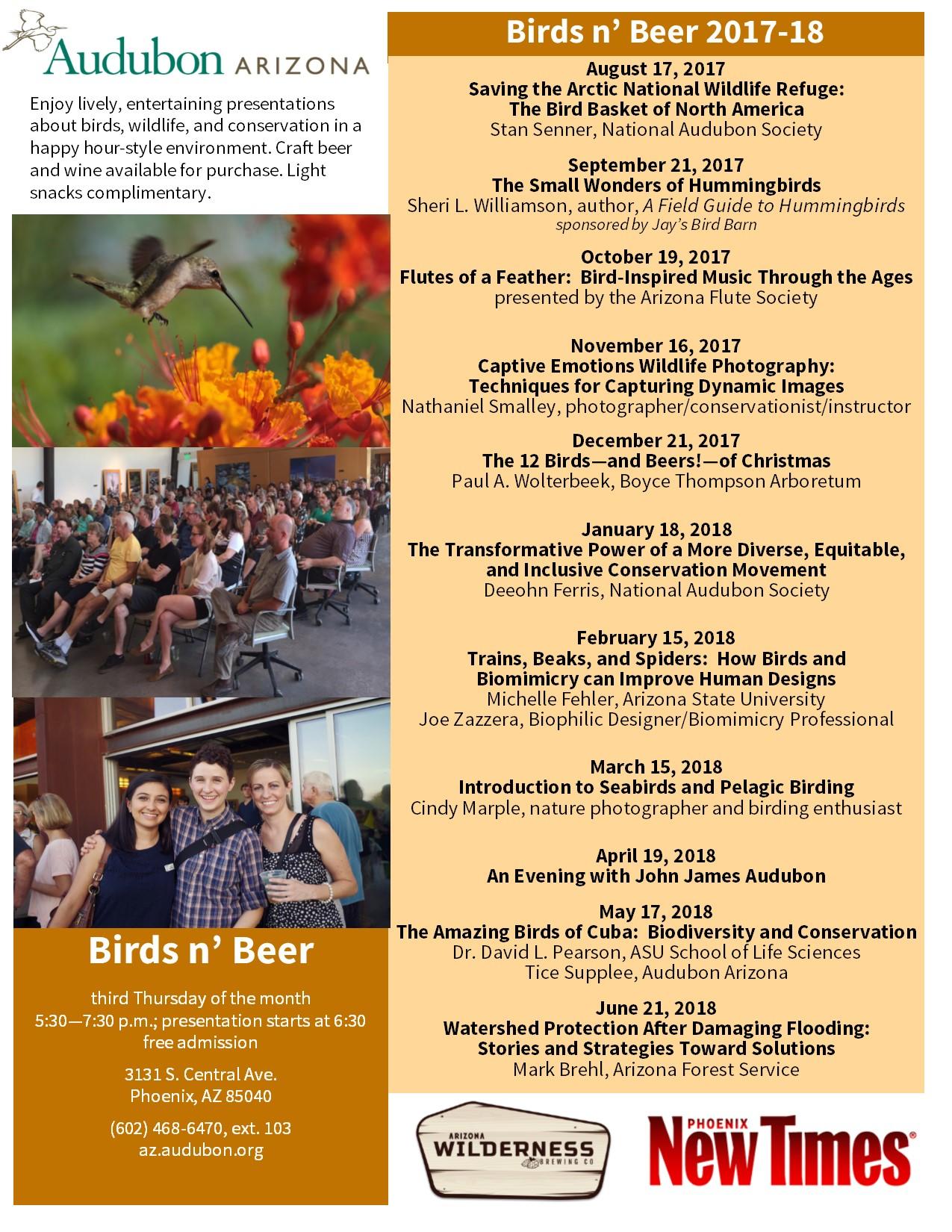 Audubon ARIZONA

Enjoy lively, entertaining presentations about birds, wildlife, and conservation in a happy hour-style environment. Craft beer and wine available for purchase. Light snacks complimentary.

Birds n' Beer

third Thursday of the month
5:30—7:30 p.m.; presentation starts at 6:30
free admission

3131 S. Central Ave.
Phoenix, AZ 85040

(602) 468-6470, ext. 103
az.audubon.org

Birds n' Beer 2017-18

August 17, 2017
Saving the Arctic National Wildlife Refuge: The Bird Basket of North America
Stan Senner, National Audubon Society

September 21, 2017
The Small Wonders of Hummingbirds
Sheri L. Williamson, author, A Field Guide to Hummingbirds
sponsored by Jay's Bird Barn

October 19, 2017
Flutes of a Feather: Bird-Inspired Music Through the Ages
presented by the Arizona Flute Society

November 16, 2017
Captive Emotions Wildlife Photography: Techniques for Capturing Dynamic Images
Nathaniel Smalley, photographer/conservationist/instructor

December 21, 2017
The 12 Birds—and Beers!—of Christmas
Paul A. Wolterbeek, Boyce Thompson Arboretum

January 18, 2018
The Transformative Power of a More Diverse, Equitable, and Inclusive Conservation Movement
Deeohn Ferris, National Audubon Society

February 15, 2018
Trains, Beaks, and Spiders: How Birds and Biomimicry can Improve Human Designs
Michelle Fehler, Arizona State University
Joe Zazzera, Biophilic Designer/Biomimicry Professional

March 15, 2018
Introduction to Seabirds and Pelagic Birding
Cindy Marple, nature photographer and birding enthusiast

April 19, 2018
An Evening with John James Audubon

May 17, 2018
The Amazing Birds of Cuba: Biodiversity and Conservation
Dr. David L. Pearson, ASU School of Life Sciences
Tice Supplee, Audubon Arizona

June 21, 2018
Watershed Protection After Damaging Flooding: Stories and Strategies Toward Solutions
Mark Brehl, Arizona Forest Service

ARIZONA WILDERNESS BREWING CO

PHOENIX New Times